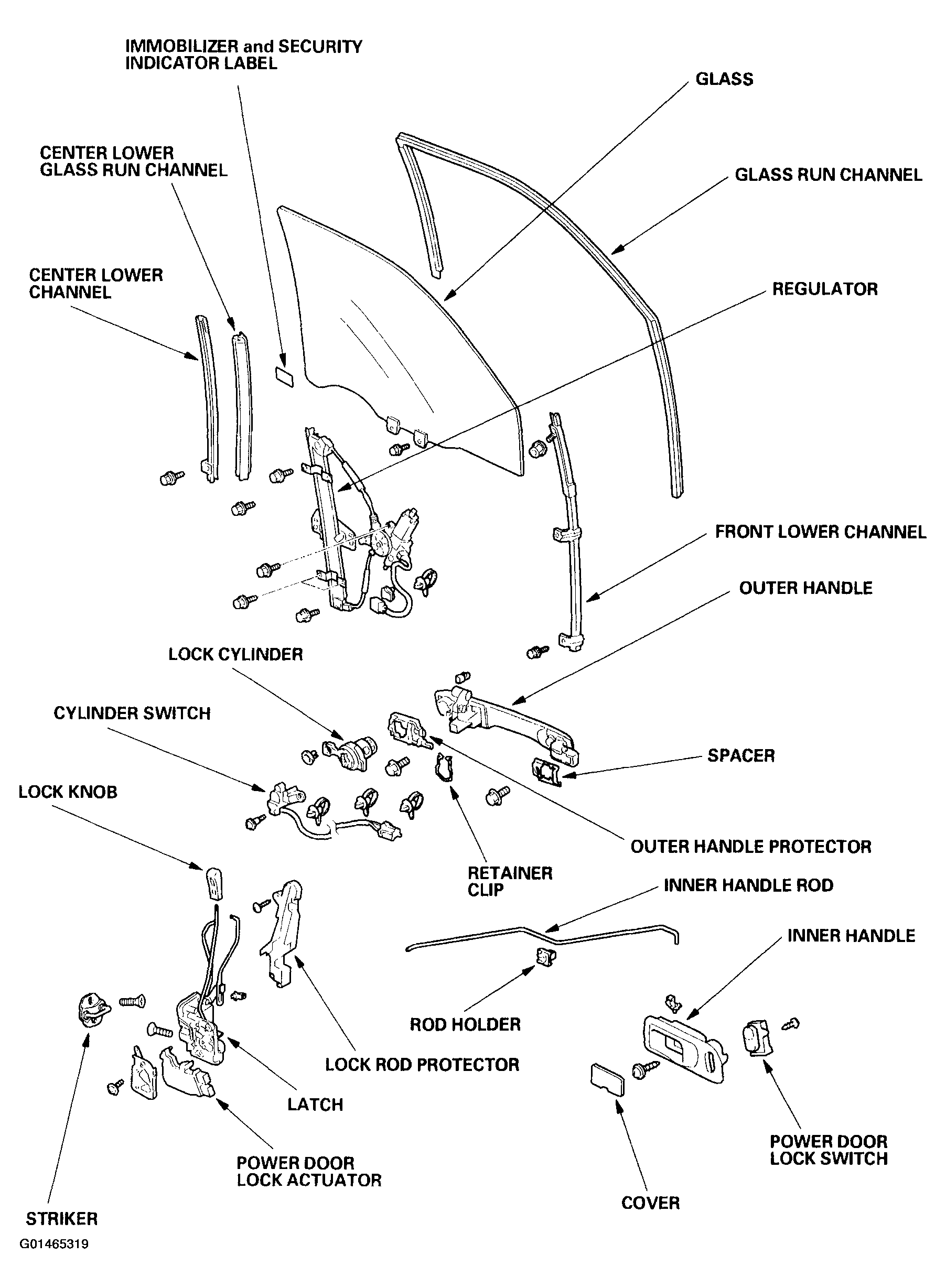 IMMOBILIZER and SECURITY INDICATOR LABEL

GLASS

CENTER LOWER GLASS RUN CHANNEL

GLASS RUN CHANNEL

CENTER LOWER CHANNEL

REGULATOR

FRONT LOWER CHANNEL

OUTER HANDLE

LOCK CYLINDER

CYLINDER SWITCH

SPACER

LOCK KNOB

OUTER HANDLE PROTECTOR

RETAINER CLIP

INNER HANDLE ROD

INNER HANDLE

ROD HOLDER

LOCK ROD PROTECTOR

LATCH

POWER DOOR LOCK ACTUATOR

POWER DOOR LOCK SWITCH

COVER

STRIKER

G01465319